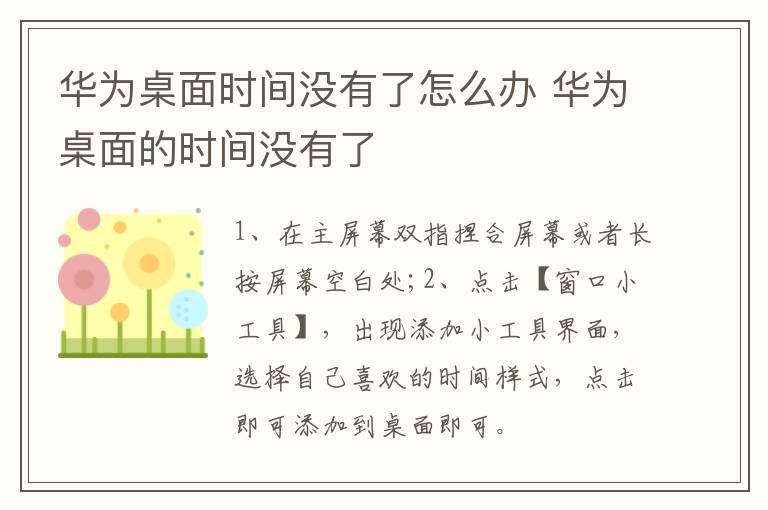 华为桌面时间没有了怎么办 华为桌面的时间没有了

1、在主屏幕双指捏合屏幕或者长按屏幕空白处；2、点击【窗口小工具】，出现添加小工具界面，选择自己喜欢的时间样式，点击即可添加到桌面即可。